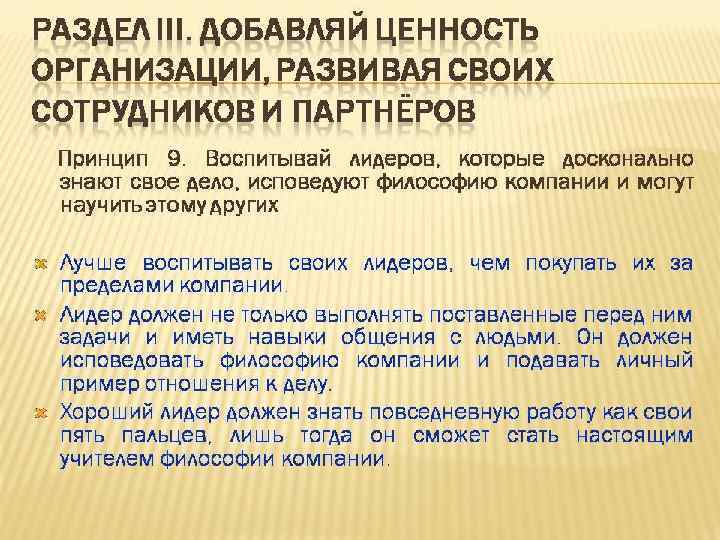 РАЗДЕЛ III. ДОБАВЛЯЙ ЦЕННОСТЬ ОРГАНИЗАЦИИ, РАЗВИВАЯ СВОИХ СОТРУДНИКОВ И ПАРТНЁРОВ

Принцип 9. Воспитывай лидеров, которые досконально знают свое дело, исповедуют философию компании и могут научить этому других

Лучше воспитывать своих лидеров, чем покупать их за пределами компании.

Лидер должен не только выполнять поставленные перед ним задачи и иметь навыки общения с людьми. Он должен исповедовать философию компании и подавать личный пример отношения к делу.

Хороший лидер должен знать повседневную работу как свои пять пальцев, лишь тогда он сможет стать настоящим учителем философии компании.